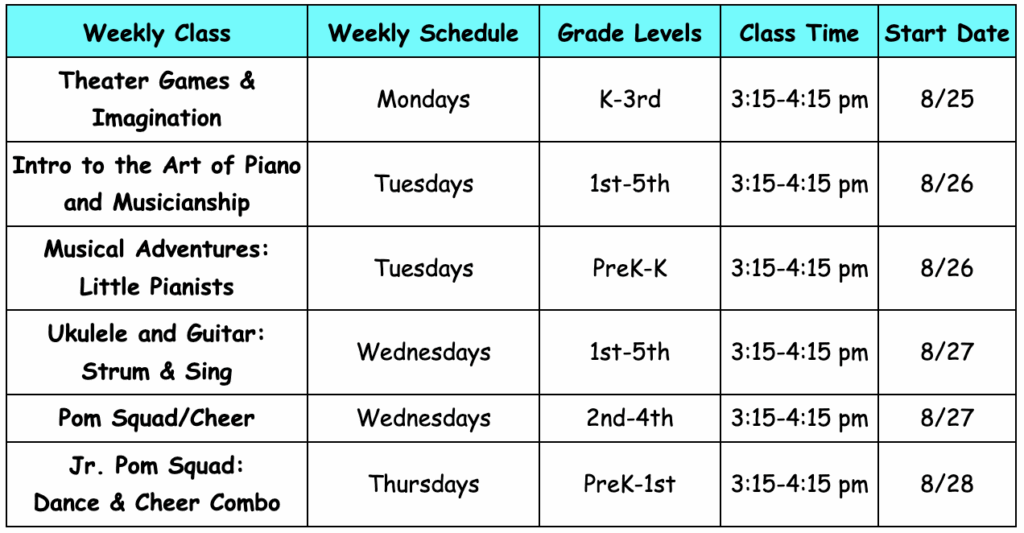 | Weekly Class | Weekly Schedule | Grade Levels | Class Time | Start Date |
|---|---|---|---|---|
| Theater Games & Imagination | Mondays | K-3rd | 3:15-4:15 pm | 8/25 |
| Intro to the Art of Piano and Musicianship | Tuesdays | 1st-5th | 3:15-4:15 pm | 8/26 |
| Musical Adventures: Little Pianists | Tuesdays | PreK-K | 3:15-4:15 pm | 8/26 |
| Ukulele and Guitar: Strum & Sing | Wednesdays | 1st-5th | 3:15-4:15 pm | 8/27 |
| Pom Squad/Cheer | Wednesdays | 2nd-4th | 3:15-4:15 pm | 8/27 |
| Jr. Pom Squad: Dance & Cheer Combo | Thursdays | PreK-1st | 3:15-4:15 pm | 8/28 |